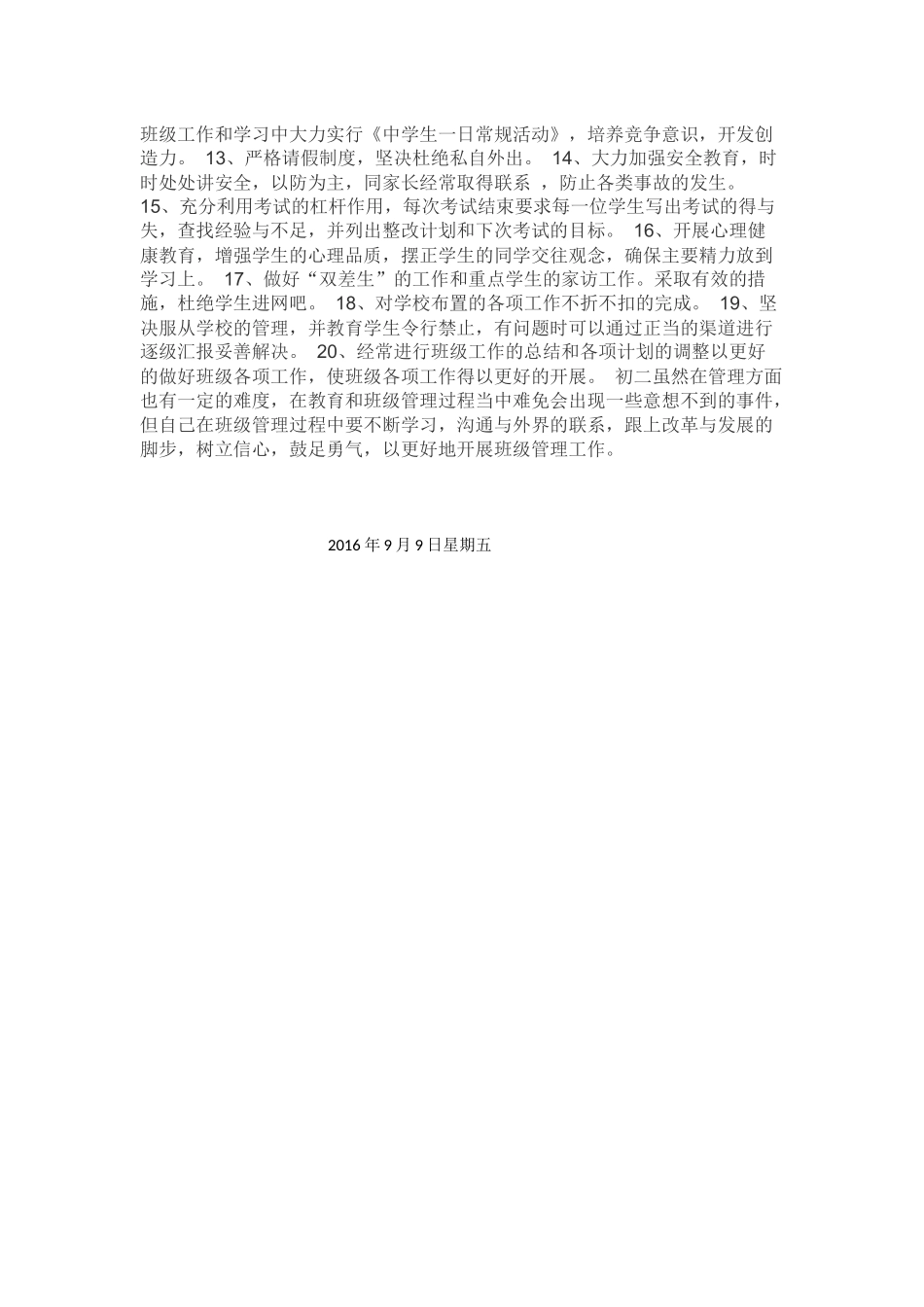 班级工作和学习中大力实行《中学生一日常规活动》，培养竞争意识，开发创造力。 13、严格请假制度，坚决杜绝私自外出。 14、大力加强安全教育，时时处处讲安全，以防为主，同家长经常取得联系 ，防止各类事故的发生。 15、充分利用考试的杠杆作用，每次考试结束要求每一位学生写出考试的得与失，查找经验与不足，并列出整改计划和下次考试的目标。 16、开展心理健康教育，增强学生的心理品质，摆正学生的同学交往观念，确保主要精力放到学习上。 17、做好“双差生”的工作和重点学生的家访工作。采取有效的措施，杜绝学生进网吧。 18、对学校布置的各项工作不折不扣的完成。 19、坚决服从学校的管理，并教育学生令行禁止，有问题时可以通过正当的渠道进行逐级汇报妥善解决。 20、经常进行班级工作的总结和各项计划的调整以更好的做好班级各项工作，使班级各项工作得以更好的开展。 初二虽然在管理方面也有一定的难度，在教育和班级管理过程当中难免会出现一些意想不到的事件，但自己在班级管理过程中要不断学习，沟通与外界的联系，跟上改革与发展的脚步，树立信心，鼓足勇气，以更好地开展班级管理工作。

2016 年 9 月 9 日星期五